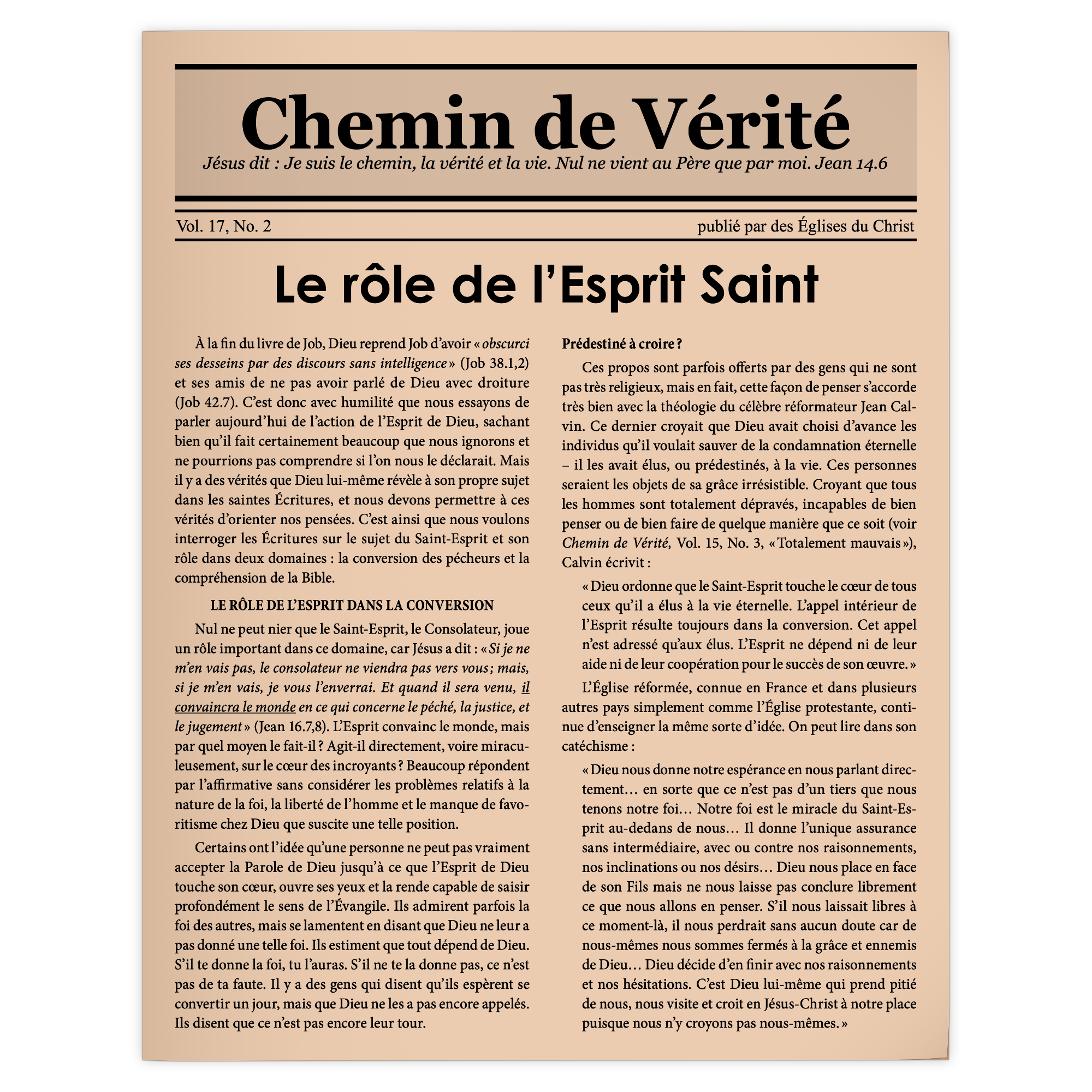 Chemin de Vérité

Jésus dit : Je suis le chemin, la vérité et la vie. Nul ne vient au Père que par moi. Jean 14.6

Vol. 17, No. 2

publié par des Églises du Christ

Le rôle de l'Esprit Saint

À la fin du livre de Job, Dieu reprend Job d'avoir « obscurci ses desseins par des discours sans intelligence » (Job 38.1,2) et ses amis de ne pas avoir parlé de Dieu avec droiture (Job 42.7). C'est donc avec humilité que nous essayons de parler aujourd'hui de l'action de l'Esprit de Dieu, sachant bien qu'il fait certainement beaucoup que nous ignorons et ne pourrions pas comprendre si l'on nous le déclarait. Mais il y a des vérités que Dieu lui-même révèle à son propre sujet dans les saintes Écritures, et nous devons permettre à ces vérités d'orienter nos pensées. C'est ainsi que nous voulons interroger les Écritures sur le sujet du Saint-Esprit et son rôle dans deux domaines : la conversion des pécheurs et la compréhension de la Bible.

LE RÔLE DE L'ESPRIT DANS LA CONVERSION

Nul ne peut nier que le Saint-Esprit, le Consolateur, joue un rôle important dans ce domaine, car Jésus a dit : « Si je ne m'en vais pas, le consolateur ne viendra pas vers vous ; mais, si je m'en vais, je vous l'enverrai. Et quand il sera venu, il convaincra le monde en ce qui concerne le péché, la justice, et le jugement » (Jean 16.7,8). L'Esprit convainc le monde, mais par quel moyen le fait-il ? Agit-il directement, voire miraculeusement, sur le cœur des incroyants ? Beaucoup répondent par l'affirmative sans considérer les problèmes relatifs à la nature de la foi, la liberté de l'homme et le manque de favoritisme chez Dieu que suscite une telle position.

Certains ont l'idée qu'une personne ne peut pas vraiment accepter la Parole de Dieu jusqu'à ce que l'Esprit de Dieu touche son cœur, ouvre ses yeux et la rende capable de saisir profondément le sens de l'Évangile. Ils admirent parfois la foi des autres, mais se lamentent en disant que Dieu ne leur a pas donné une telle foi. Ils estiment que tout dépend de Dieu. S'il te donne la foi, tu l'auras. S'il ne te la donne pas, ce n'est pas de ta faute. Il y a des gens qui disent qu'ils espèrent se convertir un jour, mais que Dieu ne les a pas encore appelés. Ils disent que ce n'est pas encore leur tour.

Prédestiné à croire ?

Ces propos sont parfois offerts par des gens qui ne sont pas très religieux, mais en fait, cette façon de penser s'accorde très bien avec la théologie du célèbre réformateur Jean Calvin. Ce dernier croyait que Dieu avait choisi d'avance les individus qu'il voulait sauver de la condamnation éternelle – il les avait élus, ou prédestinés, à la vie. Ces personnes seraient les objets de sa grâce irrésistible. Croyant que tous les hommes sont totalement dépravés, incapables de bien penser ou de bien faire de quelque manière que ce soit (voir Chemin de Vérité, Vol. 15, No. 3, « Totalement mauvais »), Calvin écrivit :

« Dieu ordonne que le Saint-Esprit touche le cœur de tous ceux qu'il a élus à la vie éternelle. L'appel intérieur de l'Esprit résulte toujours dans la conversion. Cet appel n'est adressé qu'aux élus. L'Esprit ne dépend ni de leur aide ni de leur coopération pour le succès de son œuvre. »

L'Église réformée, connue en France et dans plusieurs autres pays simplement comme l'Église protestante, continue d'enseigner la même sorte d'idée. On peut lire dans son catéchisme :

« Dieu nous donne notre espérance en nous parlant directement… en sorte que ce n'est pas d'un tiers que nous tenons notre foi… Notre foi est le miracle du Saint-Esprit au-dedans de nous… Il donne l'unique assurance sans intermédiaire, avec ou contre nos raisonnements, nos inclinations ou nos désirs… Dieu nous place en face de son Fils mais ne nous laisse pas conclure librement ce que nous allons en penser. S'il nous laissait libres à ce moment-là, il nous perdrait sans aucun doute car de nous-mêmes nous sommes fermés à la grâce et ennemis de Dieu… Dieu décide d'en finir avec nos raisonnements et nos hésitations. C'est Dieu lui-même qui prend pitié de nous, nous visite et croit en Jésus-Christ à notre place puisque nous n'y croyons pas nous-mêmes. »